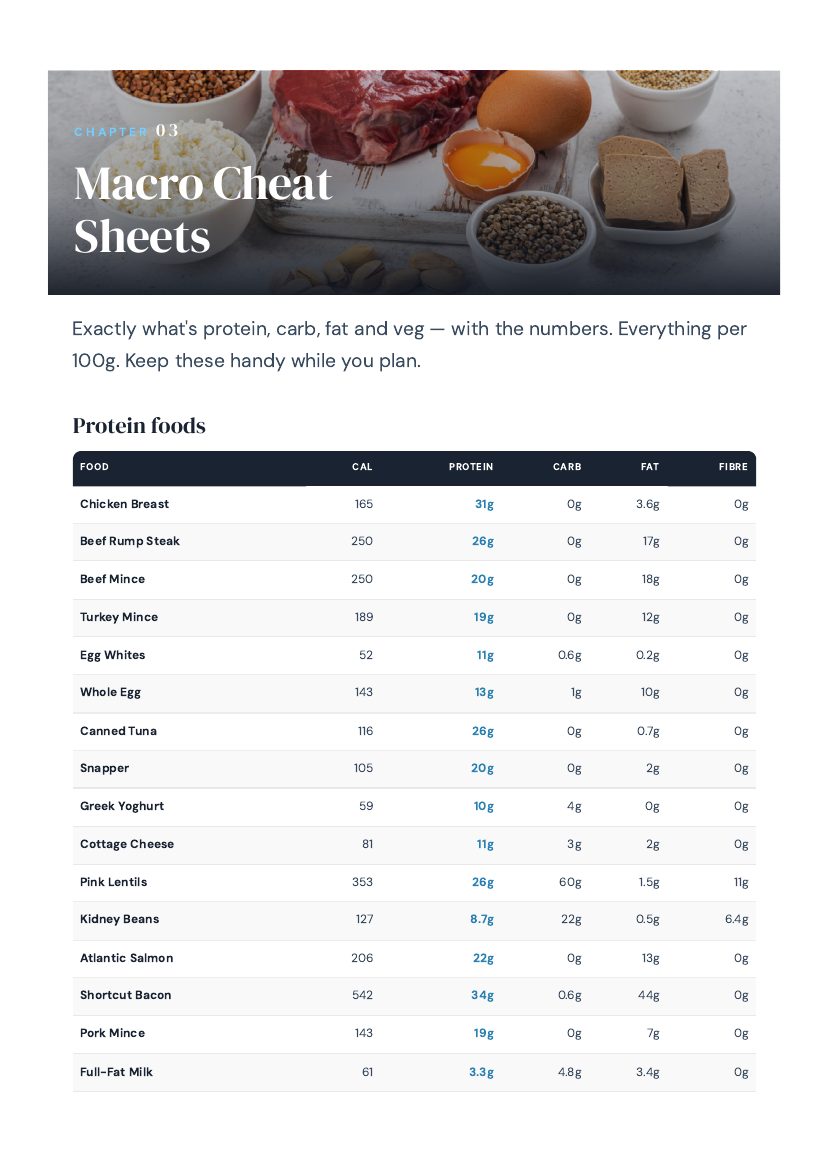 CHAPTER 03

Macro Cheat Sheets

Exactly what's protein, carb, fat and veg — with the numbers. Everything per 100g. Keep these handy while you plan.

Protein foods

| FOOD | CAL | PROTEIN | CARB | FAT | FIBRE |
|---|---|---|---|---|---|
| Chicken Breast | 165 | 31g | 0g | 3.6g | 0g |
| Beef Rump Steak | 250 | 26g | 0g | 17g | 0g |
| Beef Mince | 250 | 20g | 0g | 18g | 0g |
| Turkey Mince | 189 | 19g | 0g | 12g | 0g |
| Egg Whites | 52 | 11g | 0.6g | 0.2g | 0g |
| Whole Egg | 143 | 13g | 1g | 10g | 0g |
| Canned Tuna | 116 | 26g | 0g | 0.7g | 0g |
| Snapper | 105 | 20g | 0g | 2g | 0g |
| Greek Yoghurt | 59 | 10g | 4g | 0g | 0g |
| Cottage Cheese | 81 | 11g | 3g | 2g | 0g |
| Pink Lentils | 353 | 26g | 60g | 1.5g | 11g |
| Kidney Beans | 127 | 8.7g | 22g | 0.5g | 6.4g |
| Atlantic Salmon | 206 | 22g | 0g | 13g | 0g |
| Shortcut Bacon | 542 | 34g | 0.6g | 44g | 0g |
| Pork Mince | 143 | 19g | 0g | 7g | 0g |
| Full-Fat Milk | 61 | 3.3g | 4.8g | 3.4g | 0g |